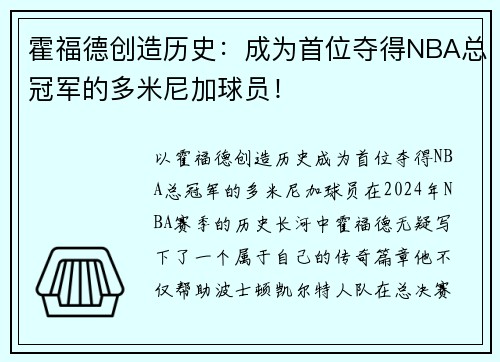 霍福德创造历史：成为首位夺得NBA总冠军的多米尼加球员！

以霍福德创造历史成为首位夺得NBA总冠军的多米尼加球员在2024年NBA赛季的历史长河中霍福德无疑写下了一个属于自己的传奇篇章他不仅帮助波士顿凯尔特人队在总决赛